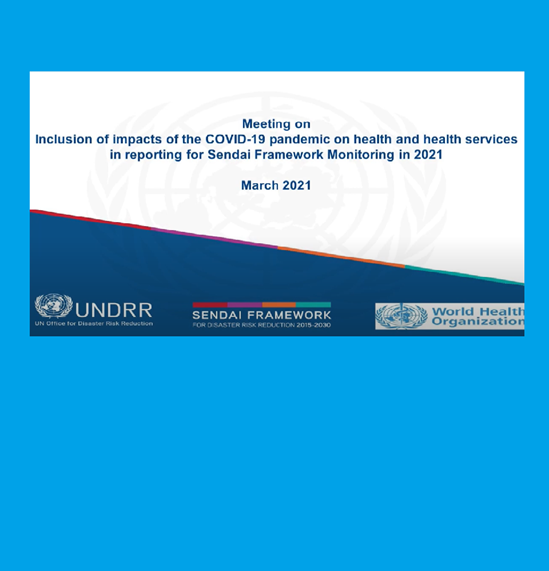 Meeting on
Inclusion of impacts of the COVID-19 pandemic on health and health services in reporting for Sendai Framework Monitoring in 2021

March 2021

UNDRR
UN Office for Disaster Risk Reduction

SENDAI FRAMEWORK
FOR DISASTER RISK REDUCTION 2015-2030

World Health Organization